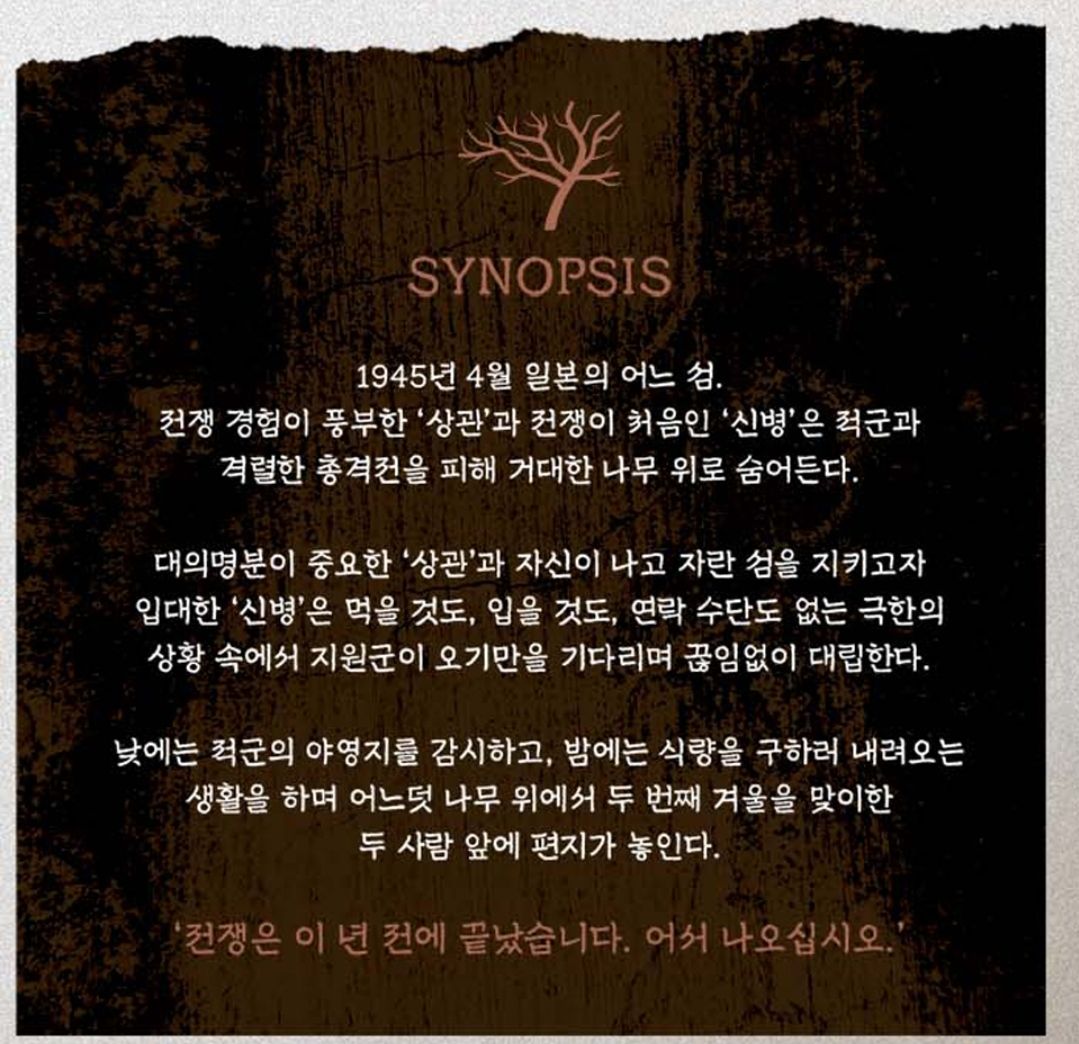 SYNOPSIS

1945년 4월 일본의 어느 섬.
전쟁 경험이 풍부한 '상관'과 전쟁이 처음인 '신병'은 적군과 격렬한 총격전을 피해 거대한 나무 위로 숨어든다.

대의명분이 중요한 '상관'과 자신이 나고 자란 섬을 지키고자 입대한 '신병'은 먹을 것도, 입을 것도, 연락 수단도 없는 극한의 상황 속에서 지원군이 오기만을 기다리며 끊임없이 대립한다.

낮에는 적군의 야영지를 감시하고, 밤에는 식량을 구하러 내려오는 생활을 하며 어느덧 나무 위에서 두 번째 겨울을 맞이한 두 사람 앞에 편지가 놓인다.

'전쟁은 이 년 전에 끝났습니다. 어서 나오십시오.'